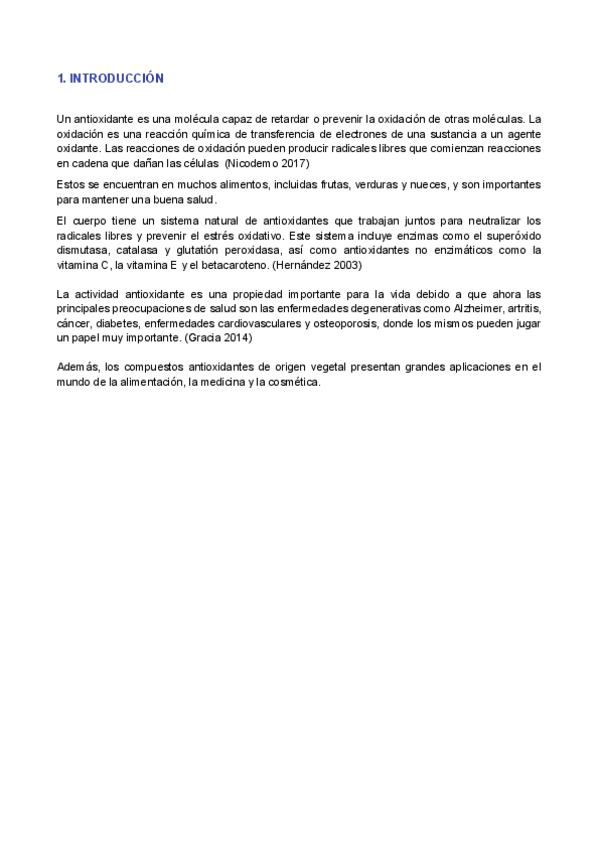 1. INTRODUCCIÓN

Un antioxidante es una molécula capaz de retardar o prevenir la oxidación de otras moléculas. La oxidación es una reacción química de transferencia de electrones de una sustancia a un agente oxidante. Las reacciones de oxidación pueden producir radicales libres que comienzan reacciones en cadena que dañan las células (Nicodemo 2017)

Estos se encuentran en muchos alimentos, incluidas frutas, verduras y nueces, y son importantes para mantener una buena salud.

El cuerpo tiene un sistema natural de antioxidantes que trabajan juntos para neutralizar los radicales libres y prevenir el estrés oxidativo. Este sistema incluye enzimas como el superóxido dismutasa, catalasa y glutatión peroxidasa, así como antioxidantes no enzimáticos como la vitamina C, la vitamina E y el betacaroteno. (Hernández 2003)

La actividad antioxidante es una propiedad importante para la vida debido a que ahora las principales preocupaciones de salud son las enfermedades degenerativas como Alzheimer, artritis, cáncer, diabetes, enfermedades cardiovasculares y osteoporosis, donde los mismos pueden jugar un papel muy importante. (Gracia 2014)

Además, los compuestos antioxidantes de origen vegetal presentan grandes aplicaciones en el mundo de la alimentación, la medicina y la cosmética.